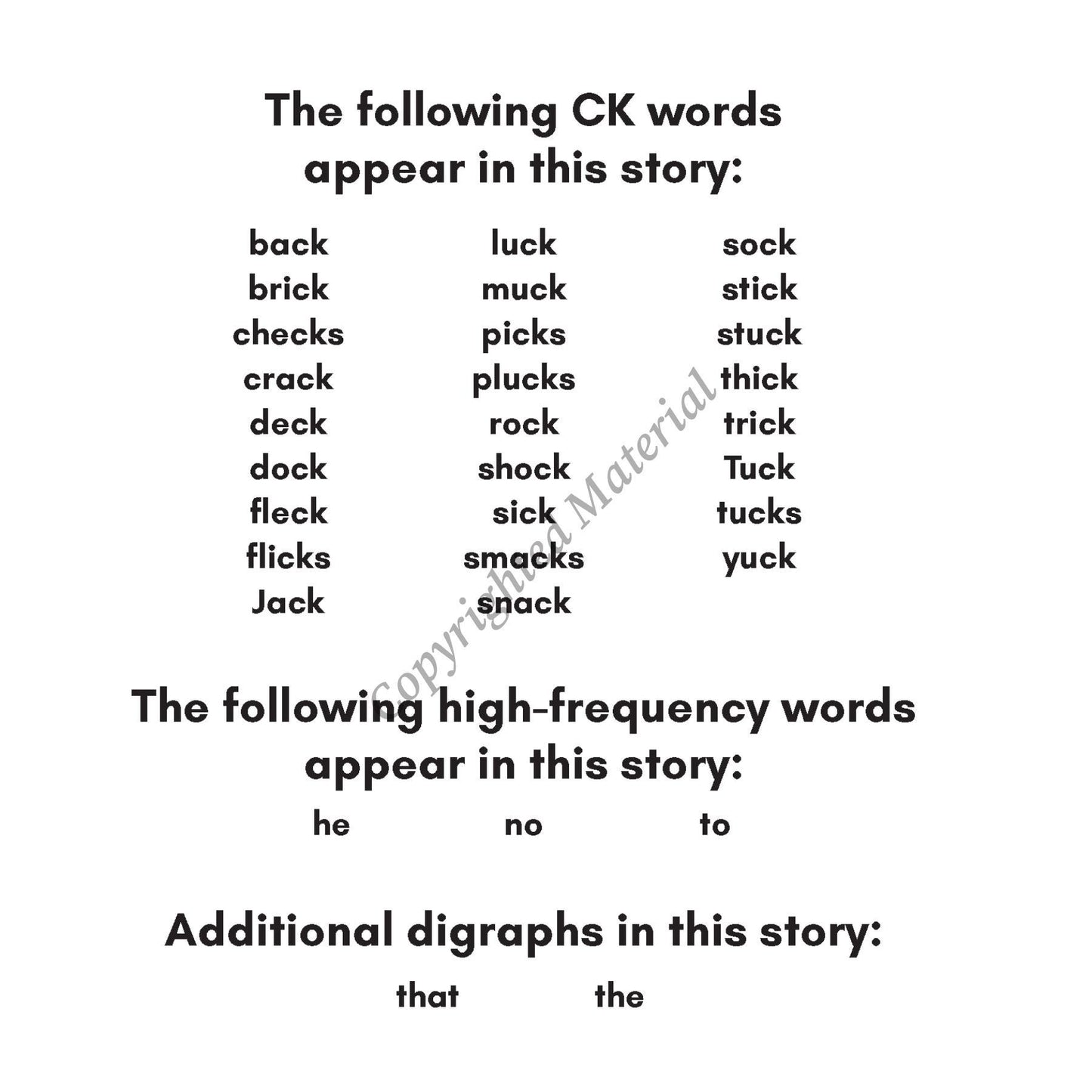 The following CK words appear in this story:

back
brick
checks
crack
deck
dock
fleck
flicks
Jack

luck
muck
picks
plucks
rock
shock
sick
smacks
snack

sock
stick
stuck
thick
trick
Tuck
tucks
yuck

Copyrighted Material

The following high-frequency words appear in this story:

he no to

Additional digraphs in this story:

that the